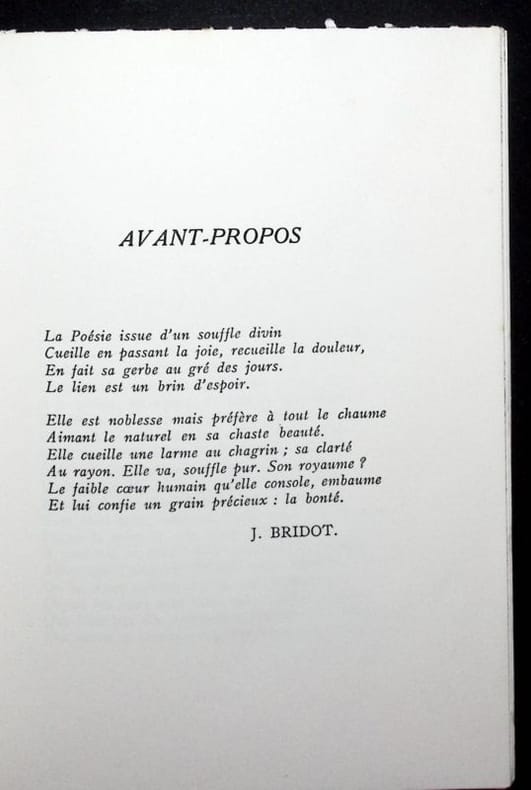 AVANT-PROPOS

La Poésie issue d'un souffle divin
Cueille en passant la joie, recueille la douleur,
En fait sa gerbe au gré des jours.
Le lien est un brin d'espoir.

Elle est noblesse mais préfère à tout le chaume
Aimant le naturel en sa chaste beauté.
Elle cueille une larme au chagrin ; sa clarté
Au rayon. Elle va, souffle pur. Son royaume ?
Le faible cœur humain qu'elle console, embaume
Et lui confie un grain précieux : la bonté.

J. BRIDOT.